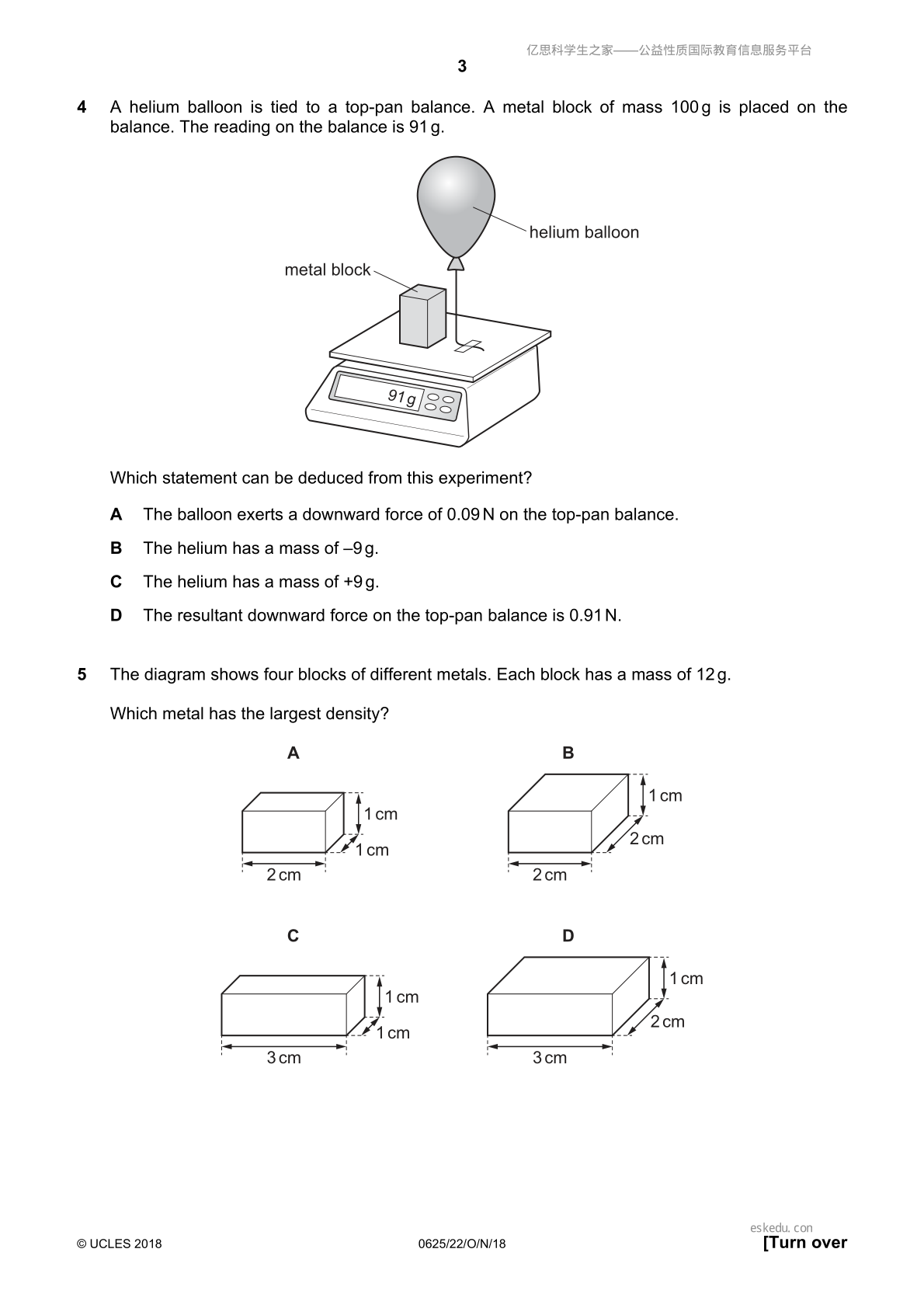 亿思科学生之家——公益性质国际教育信息服务平台

3

4 A helium balloon is tied to a top-pan balance. A metal block of mass 100 g is placed on the balance. The reading on the balance is 91 g.

helium balloon

metal block

91 g

Which statement can be deduced from this experiment?

A The balloon exerts a downward force of 0.09 N on the top-pan balance.

B The helium has a mass of –9 g.

C The helium has a mass of +9 g.

D The resultant downward force on the top-pan balance is 0.91 N.

5 The diagram shows four blocks of different metals. Each block has a mass of 12 g.

Which metal has the largest density?

A

1 cm

1 cm

2 cm

B

1 cm

2 cm

2 cm

C

1 cm

1 cm

3 cm

D

1 cm

2 cm

3 cm

© UCLES 2018

0625/22/O/N/18

eskedu. con

[Turn over